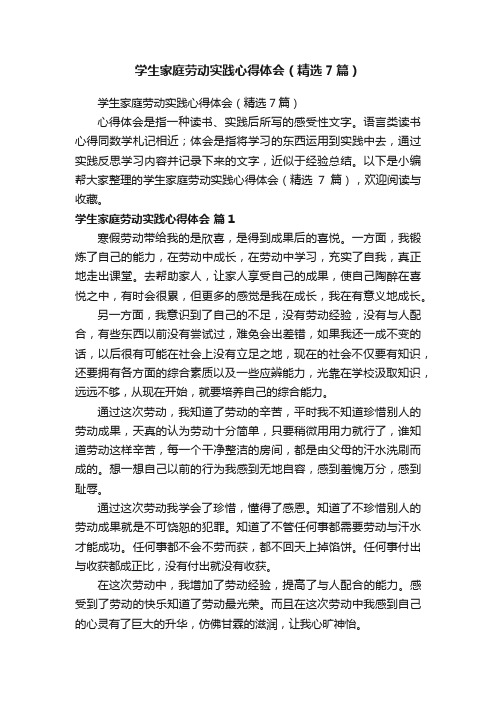 学生家庭劳动实践心得体会（精选7篇）

学生家庭劳动实践心得体会（精选7篇）

心得体会是指一种读书、实践后所写的感受性文字。语言类读书心得同数学札记相近；体会是指将学习的东西运用到实践中去，通过实践反思学习内容并记录下来的文字，近似于经验总结。以下是小编帮大家整理的学生家庭劳动实践心得体会（精选 7 篇），欢迎阅读与收藏。

学生家庭劳动实践心得体会 篇1

寒假劳动带给我的是欣喜，是得到成果后的喜悦。一方面，我锻炼了自己的能力，在劳动中成长，在劳动中学习，充实了自我，真正地走出课堂。去帮助家人，让家人享受自己的成果，使自己陶醉在喜悦之中，有时会很累，但更多的感觉是我在成长，我在有意义地成长。

另一方面，我意识到了自己的不足，没有劳动经验，没有与人配合，有些东西以前没有尝试过，难免会出差错，如果我还一成不变的话，以后很有可能在社会上没有立足之地，现在的社会不仅要有知识，还要拥有各方面的综合素质以及一些应辨能力，光靠在学校汲取知识，远远不够，从现在开始，就要培养自己的综合能力。

通过这次劳动，我知道了劳动的辛苦，平时我不知道珍惜别人的劳动成果，天真的认为劳动十分简单，只要稍微用用力就行了，谁知道劳动这样辛苦，每一个干净整洁的房间，都是由父母的汗水洗刷而成的。想一想自己以前的行为我感到无地自容，感到羞愧万分，感到耻辱。

通过这次劳动我学会了珍惜，懂得了感恩。知道了不珍惜别人的劳动成果就是不可饶恕的犯罪。知道了不管任何事都需要劳动与汗水才能成功。任何事都不会不劳而获，都不回天上掉馅饼。任何事付出与收获都成正比，没有付出就没有收获。

在这次劳动中，我增加了劳动经验，提高了与人配合的能力。感受到了劳动的快乐知道了劳动最光荣。而且在这次劳动中我感到自己的心灵有了巨大的升华，仿佛甘霖的滋润，让我心旷神怡。